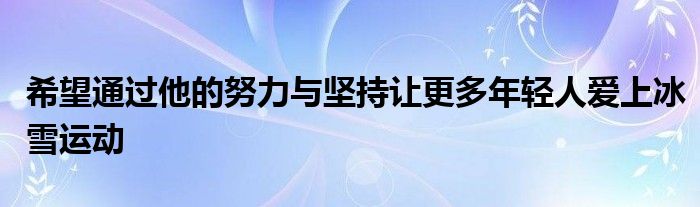 希望通过他的努力与坚持让更多年轻人爱上冰雪运动